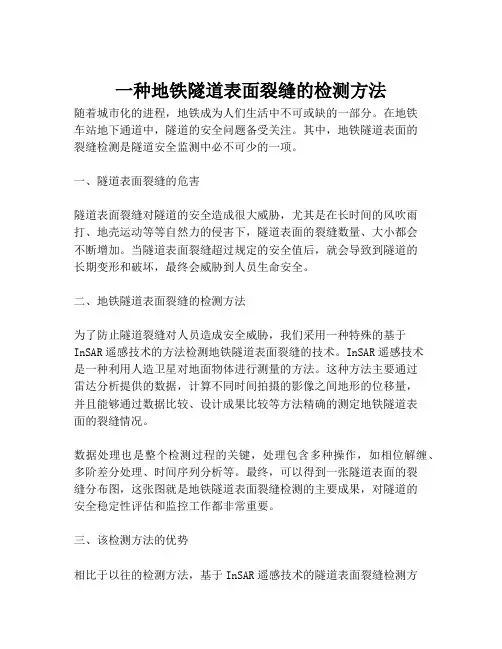 一种地铁隧道表面裂缝的检测方法

随着城市化的进程，地铁成为人们生活中不可或缺的一部分。在地铁车站地下通道中，隧道的安全问题备受关注。其中，地铁隧道表面的裂缝检测是隧道安全监测中必不可少的一项。

一、隧道表面裂缝的危害

隧道表面裂缝对隧道的安全造成很大威胁，尤其是在长时间的风吹雨打、地壳运动等等自然力的侵害下，隧道表面的裂缝数量、大小都会不断增加。当隧道表面裂缝超过规定的安全值后，就会导致到隧道的长期变形和破坏，最终会威胁到人员生命安全。

二、地铁隧道表面裂缝的检测方法

为了防止隧道裂缝对人员造成安全威胁，我们采用一种特殊的基于InSAR遥感技术的方法检测地铁隧道表面裂缝的技术。InSAR遥感技术是一种利用人造卫星对地面物体进行测量的方法。这种方法主要通过雷达分析提供的数据，计算不同时间拍摄的影像之间地形的位移量，并且能够通过数据比较、设计成果比较等方法精确的测定地铁隧道表面的裂缝情况。

数据处理也是整个检测过程的关键，处理包含多种操作，如相位解缠、多阶差分处理、时间序列分析等。最终，可以得到一张隧道表面的裂缝分布图，这张图就是地铁隧道表面裂缝检测的主要成果，对隧道的安全稳定性评估和监控工作都非常重要。

三、该检测方法的优势

相比于以往的检测方法，基于InSAR遥感技术的隧道表面裂缝检测方